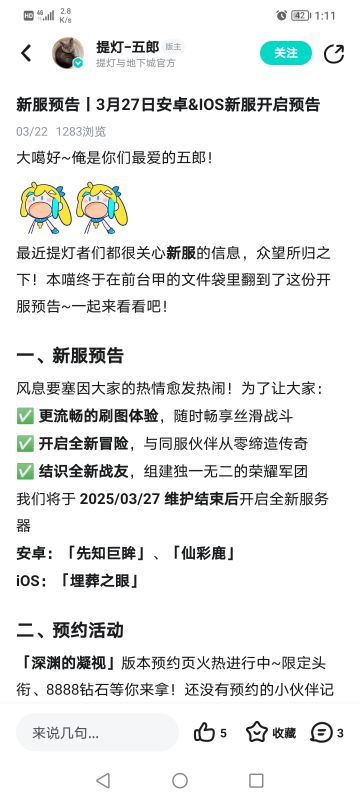 HD 4G 2.8 K/s 42 1:11

提灯-五郎 版主
提灯与地下城官方
关注

新服预告丨3月27日安卓&IOS新服开启预告

03/22 1283浏览

大噶好~俺是你们最爱的五郎！

最近提灯者们都很关心新服的信息，众望所归之下！本喵终于在前台甲的文件袋里翻到了这份开服预告~一起来看看吧！

一、新服预告

风息要塞因大家的热情愈发热闹！为了让大家：
✅ 更流畅的刷图体验，随时畅享丝滑战斗
✅ 开启全新冒险，与同服伙伴从零缔造传奇
✅ 结识全新战友，组建独一无二的荣耀军团
我们将于 2025/03/27 维护结束后开启全新服务器
安卓：「先知巨眸」、「仙彩鹿」
iOS：「埋葬之眼」

二、预约活动

「深渊的凝视」版本预约页火热进行中~限定头衔、8888钻石等你来拿！还没有预约的小伙伴记

来说几句...
5 收藏 3